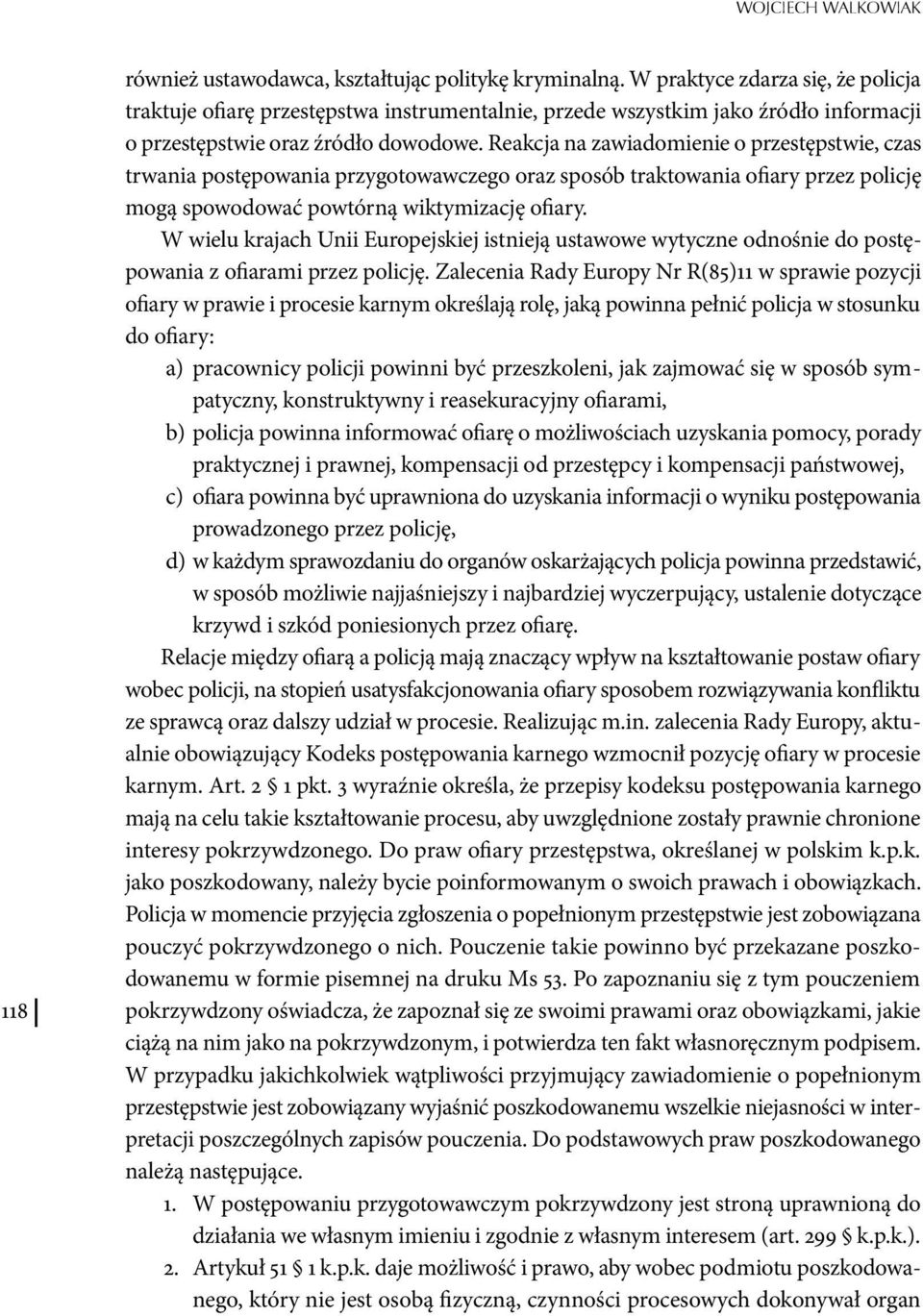 WOJCIECH WALKOWIAK

również ustawodawca, kształtując politykę kryminalną. W praktyce zdarza się, że policja traktuje ofiarę przestępstwa instrumentalnie, przede wszystkim jako źródło informacji o przestępstwie oraz źródło dowodowe. Reakcja na zawiadomienie o przestępstwie, czas trwania postępowania przygotowawczego oraz sposób traktowania ofiary przez policję mogą spowodować powtórną wiktymizację ofiary.

W wielu krajach Unii Europejskiej istnieją ustawowe wytyczne odnośnie do postępowania z ofiarami przez policję. Zalecenia Rady Europy Nr R(85)11 w sprawie pozycji ofiary w prawie i procesie karnym określają rolę, jaką powinna pełnić policja w stosunku do ofiary:

a) pracownicy policji powinni być przeszkoleni, jak zajmować się w sposób sympatyczny, konstruktywny i reasekuracyjny ofiarami,
b) policja powinna informować ofiarę o możliwościach uzyskania pomocy, porady praktycznej i prawnej, kompensacji od przestępcy i kompensacji państwowej,
c) ofiara powinna być uprawniona do uzyskania informacji o wyniku postępowania prowadzonego przez policję,
d) w każdym sprawozdaniu do organów oskarżających policja powinna przedstawić, w sposób możliwie najjaśniejszy i najbardziej wyczerpujący, ustalenie dotyczące krzywd i szkód poniesionych przez ofiarę.

Relacje między ofiarą a policją mają znaczący wpływ na kształtowanie postaw ofiary wobec policji, na stopień usatysfakcjonowania ofiary sposobem rozwiązywania konfliktu ze sprawcą oraz dalszy udział w procesie. Realizując m.in. zalecenia Rady Europy, aktualnie obowiązujący Kodeks postępowania karnego wzmocnił pozycję ofiary w procesie karnym. Art. 2 § 1 pkt. 3 wyraźnie określa, że przepisy kodeksu postępowania karnego mają na celu takie kształtowanie procesu, aby uwzględnione zostały prawnie chronione interesy pokrzywdzonego. Do praw ofiary przestępstwa, określanej w polskim k.p.k. jako poszkodowany, należy bycie poinformowanym o swoich prawach i obowiązkach. Policja w momencie przyjęcia zgłoszenia o popełnionym przestępstwie jest zobowiązana pouczyć pokrzywdzonego o nich. Pouczenie takie powinno być przekazane poszkodowanemu w formie pisemnej na druku Ms 53. Po zapoznaniu się z tym pouczeniem pokrzywdzony oświadcza, że zapoznał się ze swoimi prawami oraz obowiązkami, jakie ciążą na nim jako na pokrzywdzonym, i potwierdza ten fakt własnoręcznym podpisem. W przypadku jakichkolwiek wątpliwości przyjmujący zawiadomienie o popełnionym przestępstwie jest zobowiązany wyjaśnić poszkodowanemu wszelkie niejasności w interpretacji poszczególnych zapisów pouczenia. Do podstawowych praw poszkodowanego należą następujące.

1. W postępowaniu przygotowawczym pokrzywdzony jest stroną uprawnioną do działania we własnym imieniu i zgodnie z własnym interesem (art. 299 § k.p.k.).
2. Artykuł 51 § 1 k.p.k. daje możliwość i prawo, aby wobec podmiotu poszkodowanego, który nie jest osobą fizyczną, czynności procesowych dokonywał organ

118